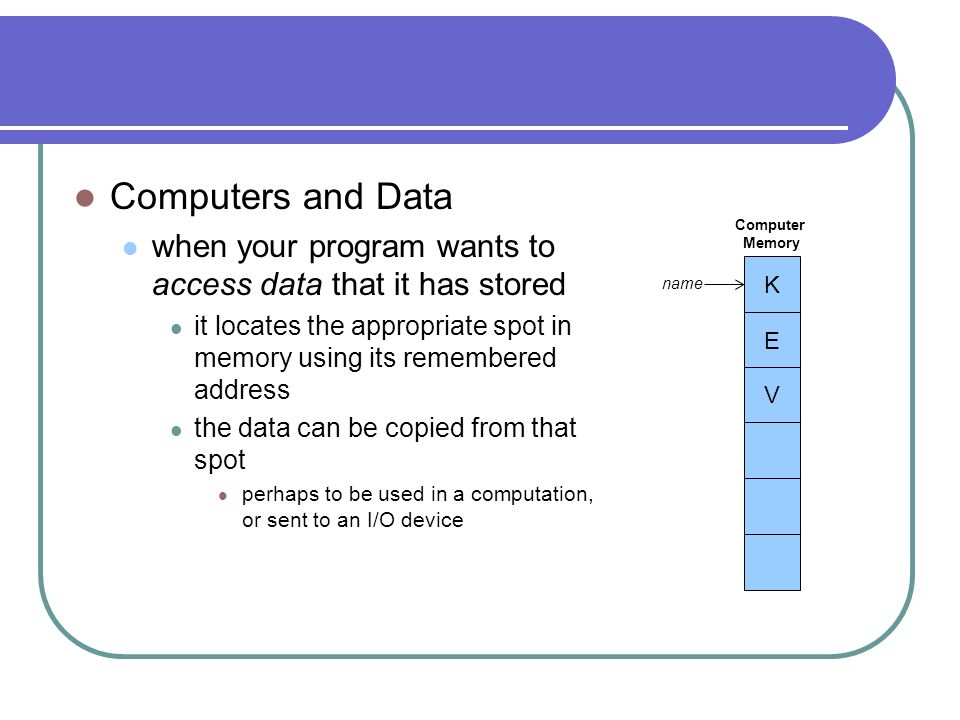 Computers and Data

when your program wants to access data that it has stored

it locates the appropriate spot in memory using its remembered address

the data can be copied from that spot

perhaps to be used in a computation, or sent to an I/O device

Computer Memory

name

K

E

V